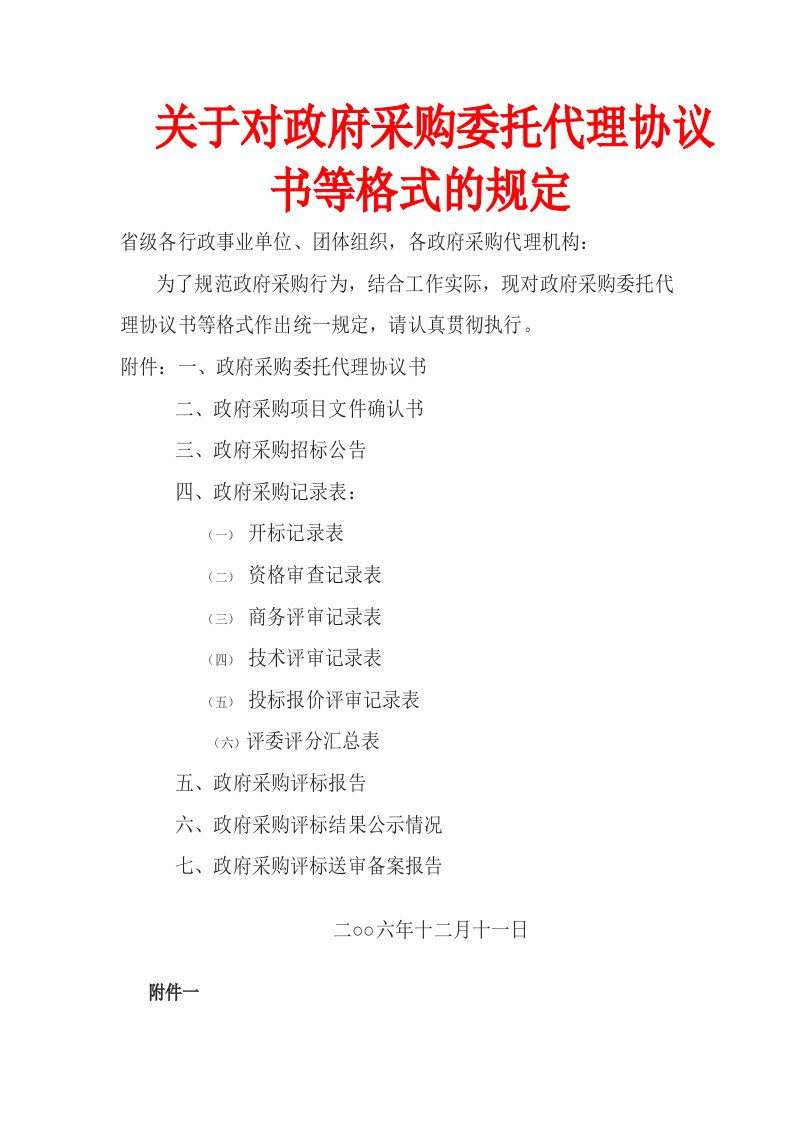 关于对政府采购委托代理协议书等格式的规定

省级各行政事业单位、团体组织，各政府采购代理机构：

为了规范政府采购行为，结合工作实际，现对政府采购委托代理协议书等格式作出统一规定，请认真贯彻执行。

附件：一、政府采购委托代理协议书

二、政府采购项目文件确认书

三、政府采购招标公告

四、政府采购记录表：

（一） 开标记录表

（二） 资格审查记录表

（三） 商务评审记录表

（四） 技术评审记录表

（五） 投标报价评审记录表

（六）评委评分汇总表

五、政府采购评标报告

六、政府采购评标结果公示情况

七、政府采购评标送审备案报告

二○○六年十二月十一日

附件一